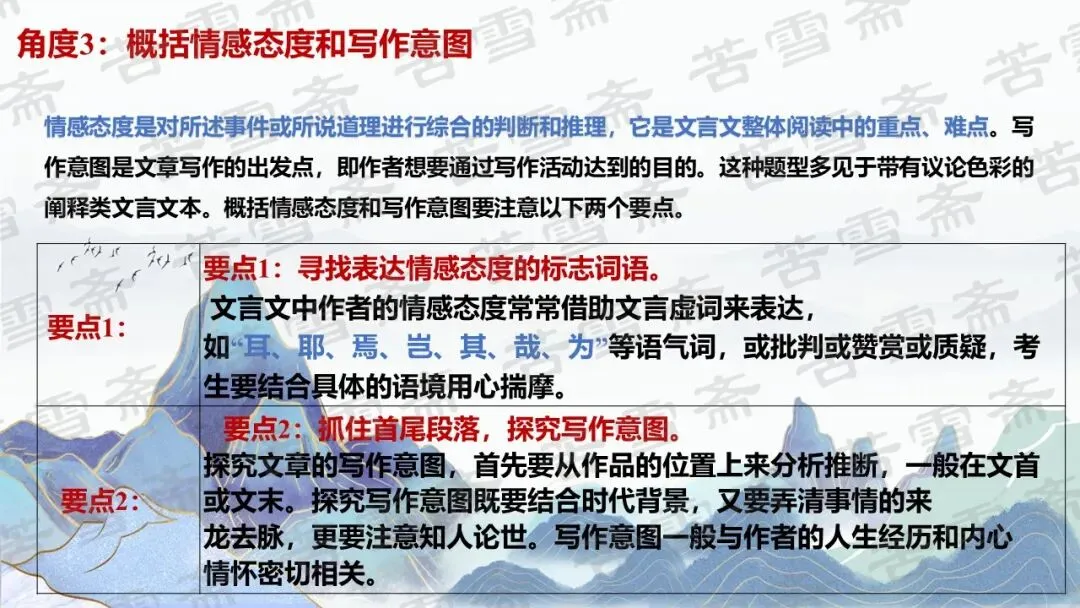 角度3：概括情感态度和写作意图

情感态度是对所述事件或所说道理进行综合的判断和推理，它是文言文整体阅读中的重点、难点。写作意图是文章写作的出发点，即作者想要通过写作活动达到的目的。这种题型多见于带有议论色彩的阐释类文言文本。概括情感态度和写作意图要注意以下两个要点。

| 要点1： | 要点1：寻找表达情感态度的标志词语。 文言文中作者的情感态度常常借助文言虚词来表达，如“耳、耶、焉、岂、其、哉、为”等语气词，或批判或赞赏或质疑，考生要结合具体的语境用心揣摩。 |
|---|---|
| 要点2： | 要点2：抓住首尾段落，探究写作意图。 探究文章的写作意图，首先要从作品的位置上来分析推断，一般在文首或文末。探究写作意图既要结合时代背景，又要弄清事情的来龙去脉，更要注意知人论世。写作意图一般与作者的人生经历和内心情怀密切相关。 |

苦雪斋